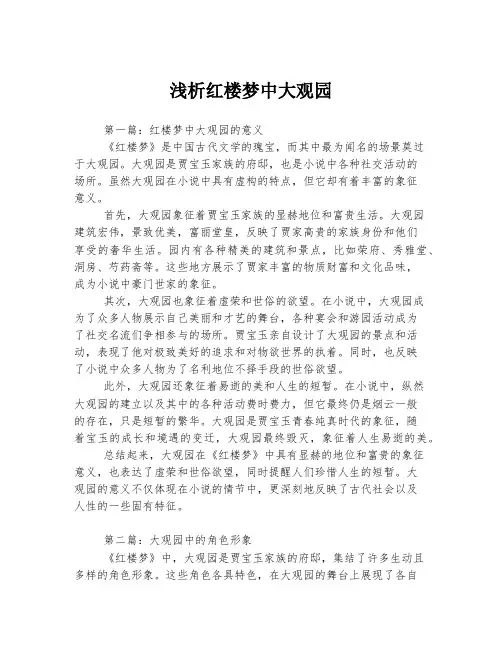 浅析红楼梦中大观园

第一篇：红楼梦中大观园的意义

《红楼梦》是中国古代文学的瑰宝，而其中最为闻名的场景莫过于大观园。大观园是贾宝玉家族的府邸，也是小说中各种社交活动的场所。虽然大观园在小说中具有虚构的特点，但它却有着丰富的象征意义。

首先，大观园象征着贾宝玉家族的显赫地位和富贵生活。大观园建筑宏伟，景致优美，富丽堂皇，反映了贾家高贵的家族身份和他们享受的奢华生活。园内有各种精美的建筑和景点，比如荣府、秀雅堂、洞房、芍药斋等。这些地方展示了贾家丰富的物质财富和文化品味，成为小说中豪门世家的象征。

其次，大观园也象征着虚荣和世俗的欲望。在小说中，大观园成为了众多人物展示自己美丽和才艺的舞台，各种宴会和游园活动成为了社交名流们争相参与的场所。贾宝玉亲自设计了大观园的景点和活动，表现了他对极致美好的追求和对物欲世界的执着。同时，也反映了小说中众多人物为了名利地位不择手段的世俗欲望。

此外，大观园还象征着易逝的美和人生的短暂。在小说中，纵然大观园的建立以及其中的各种活动费时费力，但它最终仍是烟云一般的存在，只是短暂的繁华。大观园是贾宝玉青春纯真时代的象征，随着宝玉的成长和境遇的变迁，大观园最终毁灭，象征着人生易逝的美。

总结起来，大观园在《红楼梦》中具有显赫的地位和富贵的象征意义，也表达了虚荣和世俗欲望，同时提醒人们珍惜人生的短暂。大观园的意义不仅体现在小说的情节中，更深刻地反映了古代社会以及人性的一些固有特征。

第二篇：大观园中的角色形象

《红楼梦》中，大观园是贾宝玉家族的府邸，集结了许多生动且多样的角色形象。这些角色各具特色，在大观园的舞台上展现了各自